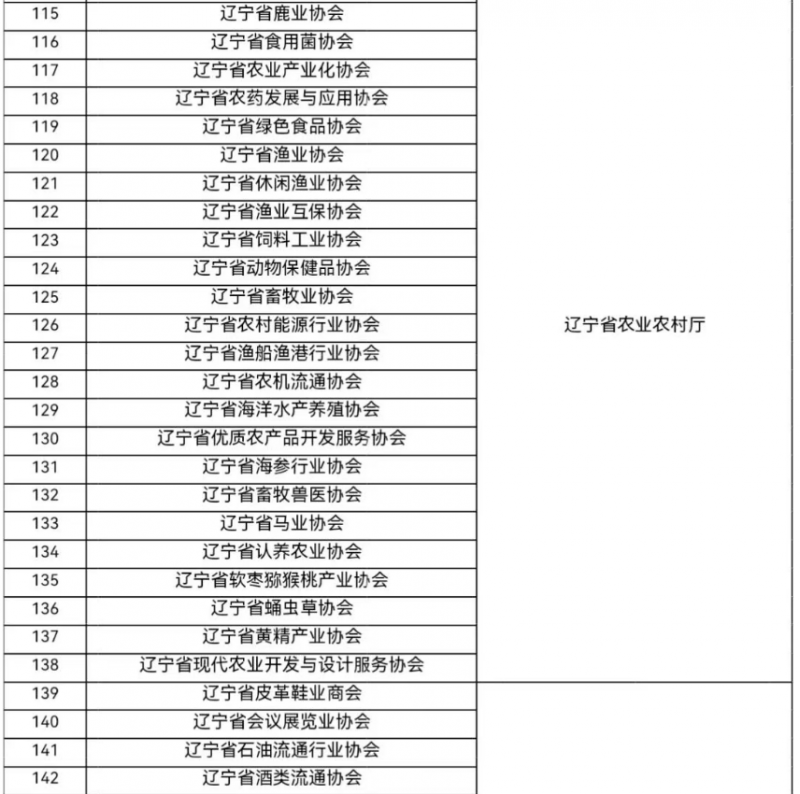 | 115 | 辽宁省鹿业协会 | 辽宁省农业农村厅 |
|---|---|---|
| 116 | 辽宁省食用菌协会 | |
| 117 | 辽宁省农业产业化协会 | |
| 118 | 辽宁省农药发展与应用协会 | |
| 119 | 辽宁省绿色食品协会 | |
| 120 | 辽宁省渔业协会 | |
| 121 | 辽宁省休闲渔业协会 | |
| 122 | 辽宁省渔业互保协会 | |
| 123 | 辽宁省饲料工业协会 | |
| 124 | 辽宁省动物保健品协会 | |
| 125 | 辽宁省畜牧业协会 | |
| 126 | 辽宁省农村能源行业协会 | |
| 127 | 辽宁省渔船渔港行业协会 | |
| 128 | 辽宁省农机流通协会 | |
| 129 | 辽宁省海洋水产养殖协会 | |
| 130 | 辽宁省优质农产品开发服务协会 | |
| 131 | 辽宁省海参行业协会 | |
| 132 | 辽宁省畜牧兽医协会 | |
| 133 | 辽宁省马业协会 | |
| 134 | 辽宁省认养农业协会 | |
| 135 | 辽宁省软枣猕猴桃产业协会 | |
| 136 | 辽宁省蛹虫草协会 | |
| 137 | 辽宁省黄精产业协会 | |
| 138 | 辽宁省现代农业开发与设计服务协会 | |
| 139 | 辽宁省皮革鞋业商会 | |
| 140 | 辽宁省会议展览业协会 | |
| 141 | 辽宁省石油流通行业协会 | |
| 142 | 辽宁省酒类流通协会 | |